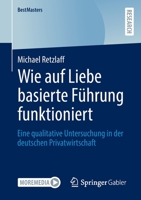 BestMasters

RESEARCH

Michael Retzlaff

Wie auf Liebe basierte Führung funktioniert

Eine qualitative Untersuchung in der deutschen Privatwirtschaft

MOREMEDIA

Springer Gabler